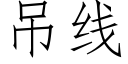 吊线